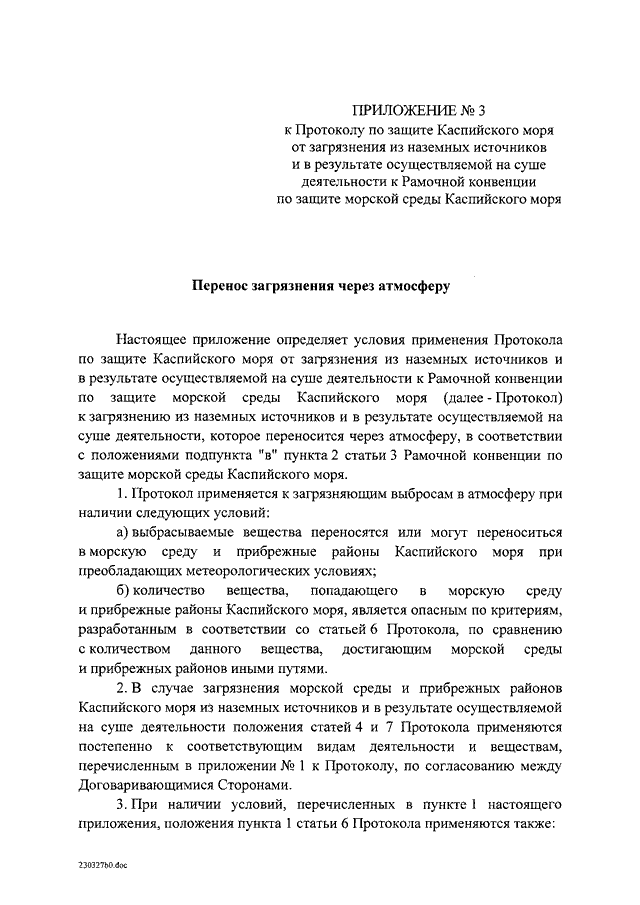 ПРИЛОЖЕНИЕ № 3
к Протоколу по защите Каспийского моря от загрязнения из наземных источников и в результате осуществляемой на суше деятельности к Рамочной конвенции по защите морской среды Каспийского моря

Перенос загрязнения через атмосферу

Настоящее приложение определяет условия применения Протокола по защите Каспийского моря от загрязнения из наземных источников и в результате осуществляемой на суше деятельности к Рамочной конвенции по защите морской среды Каспийского моря (далее - Протокол) к загрязнению из наземных источников и в результате осуществляемой на суше деятельности, которое переносится через атмосферу, в соответствии с положениями подпункта "в" пункта 2 статьи 3 Рамочной конвенции по защите морской среды Каспийского моря.

1. Протокол применяется к загрязняющим выбросам в атмосферу при наличии следующих условий:

а) выбрасываемые вещества переносятся или могут переноситься в морскую среду и прибрежные районы Каспийского моря при преобладающих метеорологических условиях;

б) количество вещества, попадающего в морскую среду и прибрежные районы Каспийского моря, является опасным по критериям, разработанным в соответствии со статьей 6 Протокола, по сравнению с количеством данного вещества, достигающим морской среды и прибрежных районов иными путями.

2. В случае загрязнения морской среды и прибрежных районов Каспийского моря из наземных источников и в результате осуществляемой на суше деятельности положения статей 4 и 7 Протокола применяются постепенно к соответствующим видам деятельности и веществам, перечисленным в приложении № 1 к Протоколу, по согласованию между Договаривающимися Сторонами.

3. При наличии условий, перечисленных в пункте 1 настоящего приложения, положения пункта 1 статьи 6 Протокола применяются также:

230327b0.doc